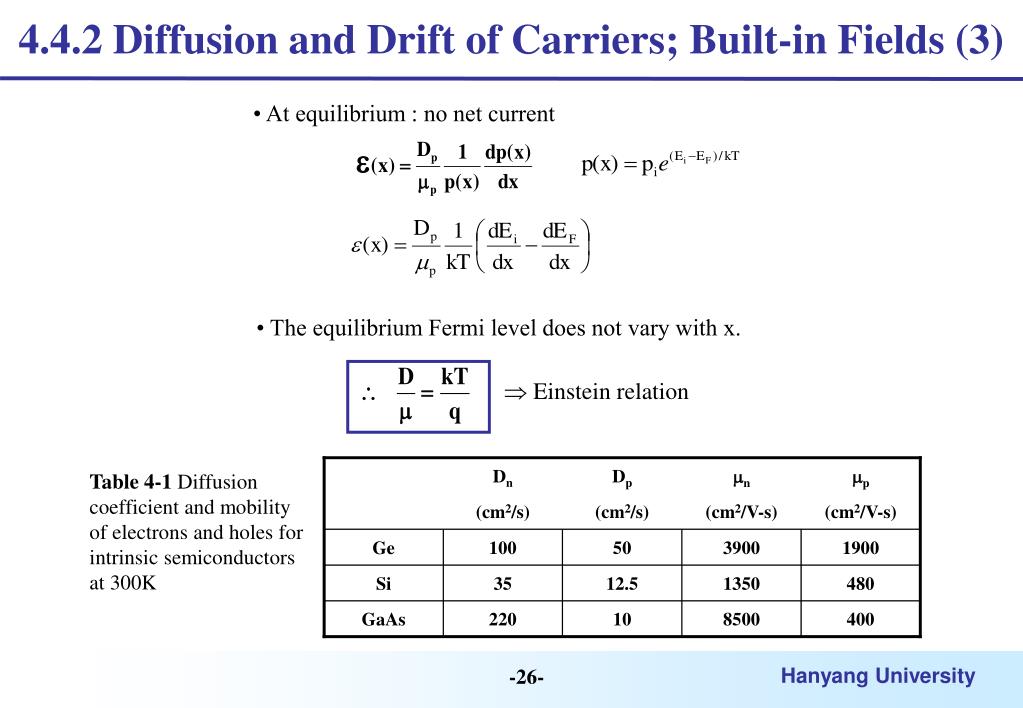 4.4.2 Diffusion and Drift of Carriers; Built-in Fields (3)

• At equilibrium : no net current

$\varepsilon(x) = \frac{D_p}{\mu_p} \frac{1}{p(x)} \frac{dp(x)}{dx}$   $p(x) = p_i e^{(E_i - E_F)/kT}$

$\varepsilon(x) = \frac{D_p}{\mu_p} \frac{1}{kT} \left( \frac{dE_i}{dx} - \frac{dE_F}{dx} \right)$

• The equilibrium Fermi level does not vary with x.

$\therefore \frac{D}{\mu} = \frac{kT}{q}$ $\Rightarrow$ Einstein relation

Table 4-1 Diffusion coefficient and mobility of electrons and holes for intrinsic semiconductors at 300K

| | $D_n$ (cm²/s) | $D_p$ (cm²/s) | $\mu_n$ (cm²/V-s) | $\mu_p$ (cm²/V-s) |
|---|---|---|---|---|
| Ge | 100 | 50 | 3900 | 1900 |
| Si | 35 | 12.5 | 1350 | 480 |
| GaAs | 220 | 10 | 8500 | 400 |

-26-

Hanyang University